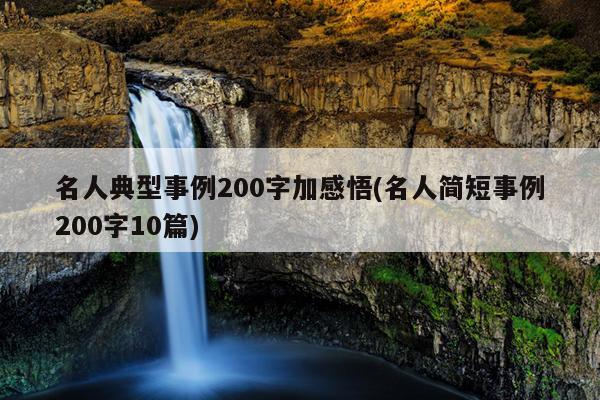 名人典型事例200字加感悟(名人简短事例200字10篇)